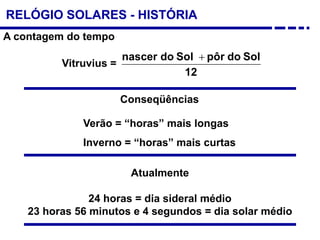 RELÓGIO SOLARES - HISTÓRIA

A contagem do tempo

$\text{Vitruvius} = \frac{\text{nascer do Sol} + \text{pôr do Sol}}{12}$

Conseqüências

Verão = “horas” mais longas

Inverno = “horas” mais curtas

Atualmente

24 horas = dia sideral médio
23 horas 56 minutos e 4 segundos = dia solar médio